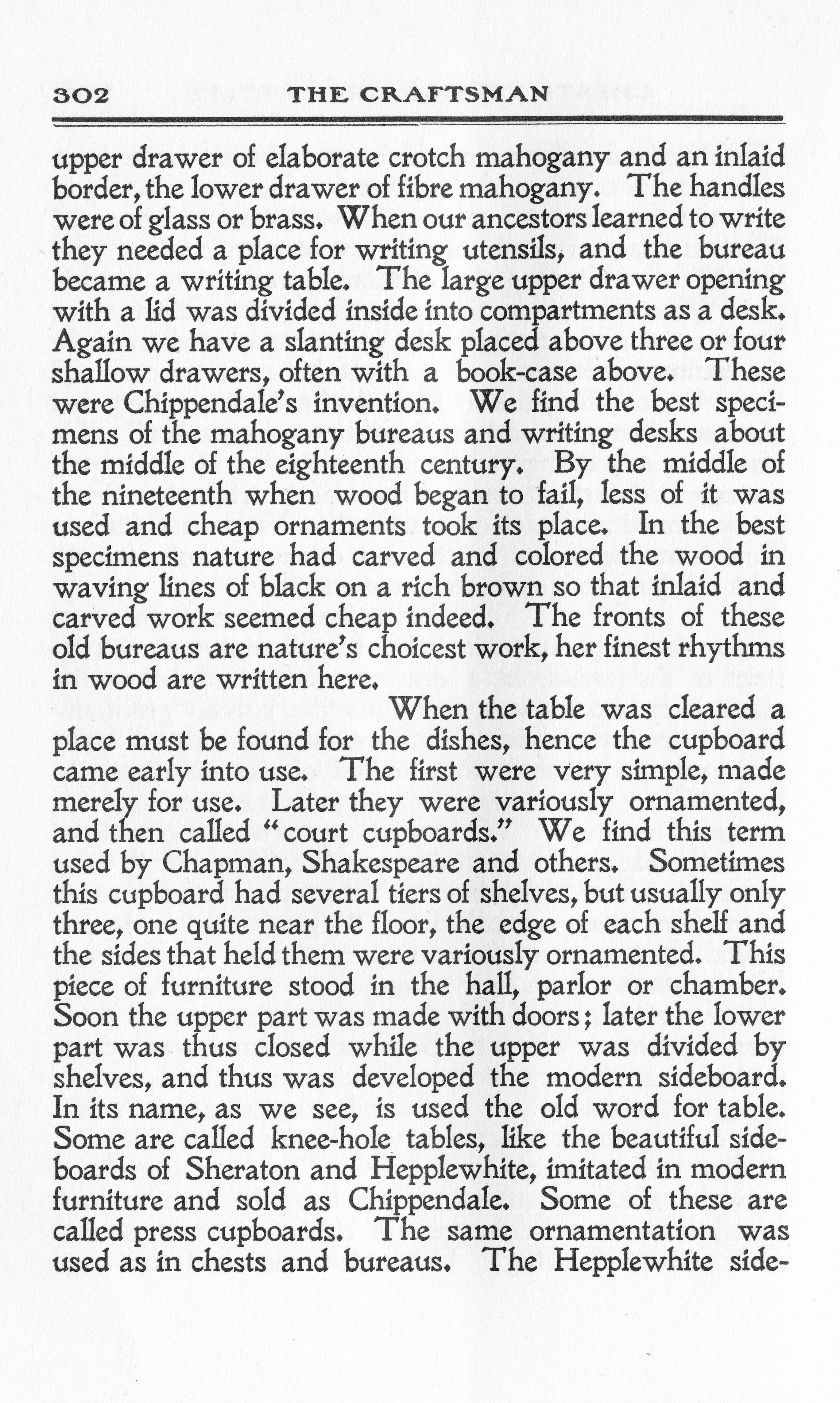 302 THE CRAFTSMAN

upper drawer of elaborate crotch mahogany and an inlaid border, the lower drawer of fibre mahogany. The handles were of glass or brass. When our ancestors learned to write they needed a place for writing utensils, and the bureau became a writing table. The large upper drawer opening with a lid was divided inside into compartments as a desk. Again we have a slanting desk placed above three or four shallow drawers, often with a book-case above. These were Chippendale's invention. We find the best specimens of the mahogany bureaus and writing desks about the middle of the eighteenth century. By the middle of the nineteenth when wood began to fail, less of it was used and cheap ornaments took its place. In the best specimens nature had carved and colored the wood in waving lines of black on a rich brown so that inlaid and carved work seemed cheap indeed. The fronts of these old bureaus are nature's choicest work, her finest rhythms in wood are written here.

When the table was cleared a place must be found for the dishes, hence the cupboard came early into use. The first were very simple, made merely for use. Later they were variously ornamented, and then called "court cupboards." We find this term used by Chapman, Shakespeare and others. Sometimes this cupboard had several tiers of shelves, but usually only three, one quite near the floor, the edge of each shelf and the sides that held them were variously ornamented. This piece of furniture stood in the hall, parlor or chamber. Soon the upper part was made with doors; later the lower part was thus closed while the upper was divided by shelves, and thus was developed the modern sideboard. In its name, as we see, is used the old word for table. Some are called knee-hole tables, like the beautiful sideboards of Sheraton and Hepplewhite, imitated in modern furniture and sold as Chippendale. Some of these are called press cupboards. The same ornamentation was used as in chests and bureaus. The Hepplewhite side-